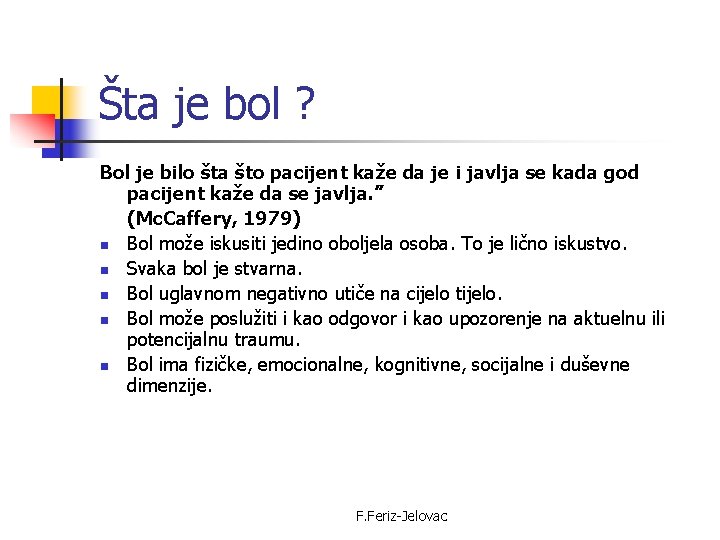 Šta je bol ?

Bol je bilo šta što pacijent kaže da je i javlja se kada god pacijent kaže da se javlja.”

(McCaffery, 1979)

- Bol može iskusiti jedino oboljela osoba. To je lično iskustvo.
- Svaka bol je stvarna.
- Bol uglavnom negativno utiče na cijelo tijelo.
- Bol može poslužiti i kao odgovor i kao upozorenje na aktuelnu ili potencijalnu traumu.
- Bol ima fizičke, emocionalne, kognitivne, socijalne i duševne dimenzije.

F.Feriz-Jelovac